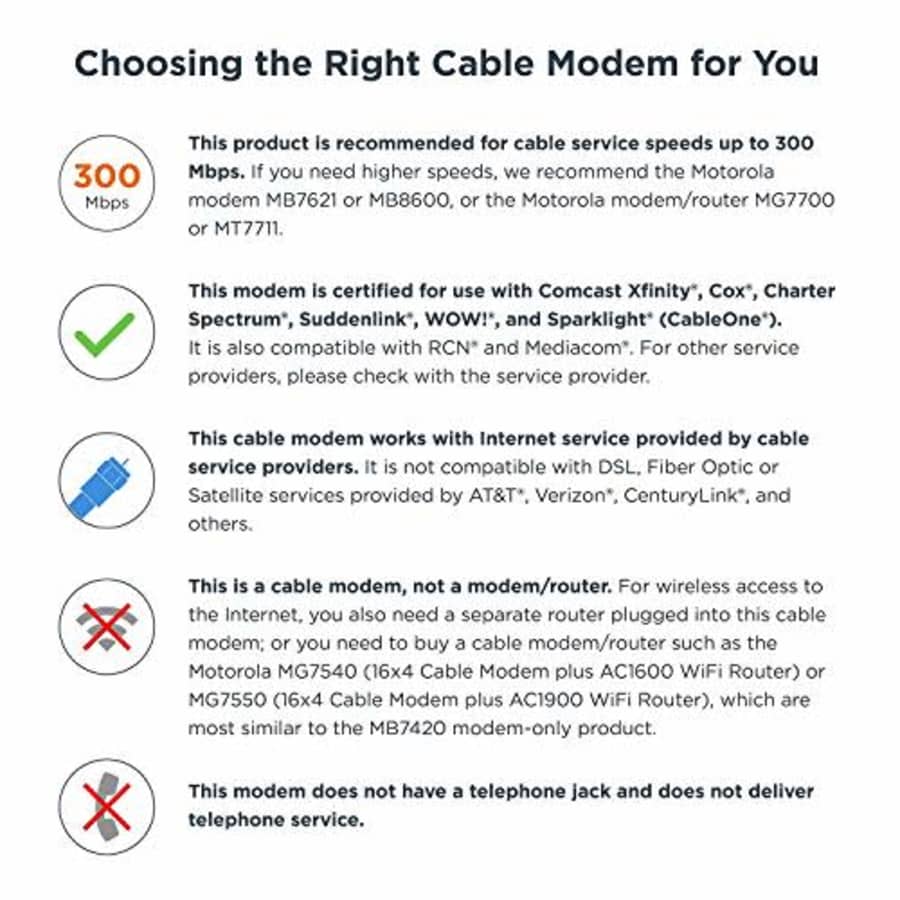 Choosing the Right Cable Modem for You

300
Mbps

This product is recommended for cable service speeds up to 300 Mbps. If you need higher speeds, we recommend the Motorola modem MB7621 or MB8600, or the Motorola modem/router MG7700 or MT7711.

This modem is certified for use with Comcast Xfinity®, Cox®, Charter Spectrum®, Suddenlink®, WOW!®, and Sparklight® (CableOne®). It is also compatible with RCN® and Mediacom®. For other service providers, please check with the service provider.

This cable modem works with Internet service provided by cable service providers. It is not compatible with DSL, Fiber Optic or Satellite services provided by AT&T®, Verizon®, CenturyLink®, and others.

This is a cable modem, not a modem/router. For wireless access to the Internet, you also need a separate router plugged into this cable modem; or you need to buy a cable modem/router such as the Motorola MG7540 (16x4 Cable Modem plus AC1600 WiFi Router) or MG7550 (16x4 Cable Modem plus AC1900 WiFi Router), which are most similar to the MB7420 modem-only product.

This modem does not have a telephone jack and does not deliver telephone service.